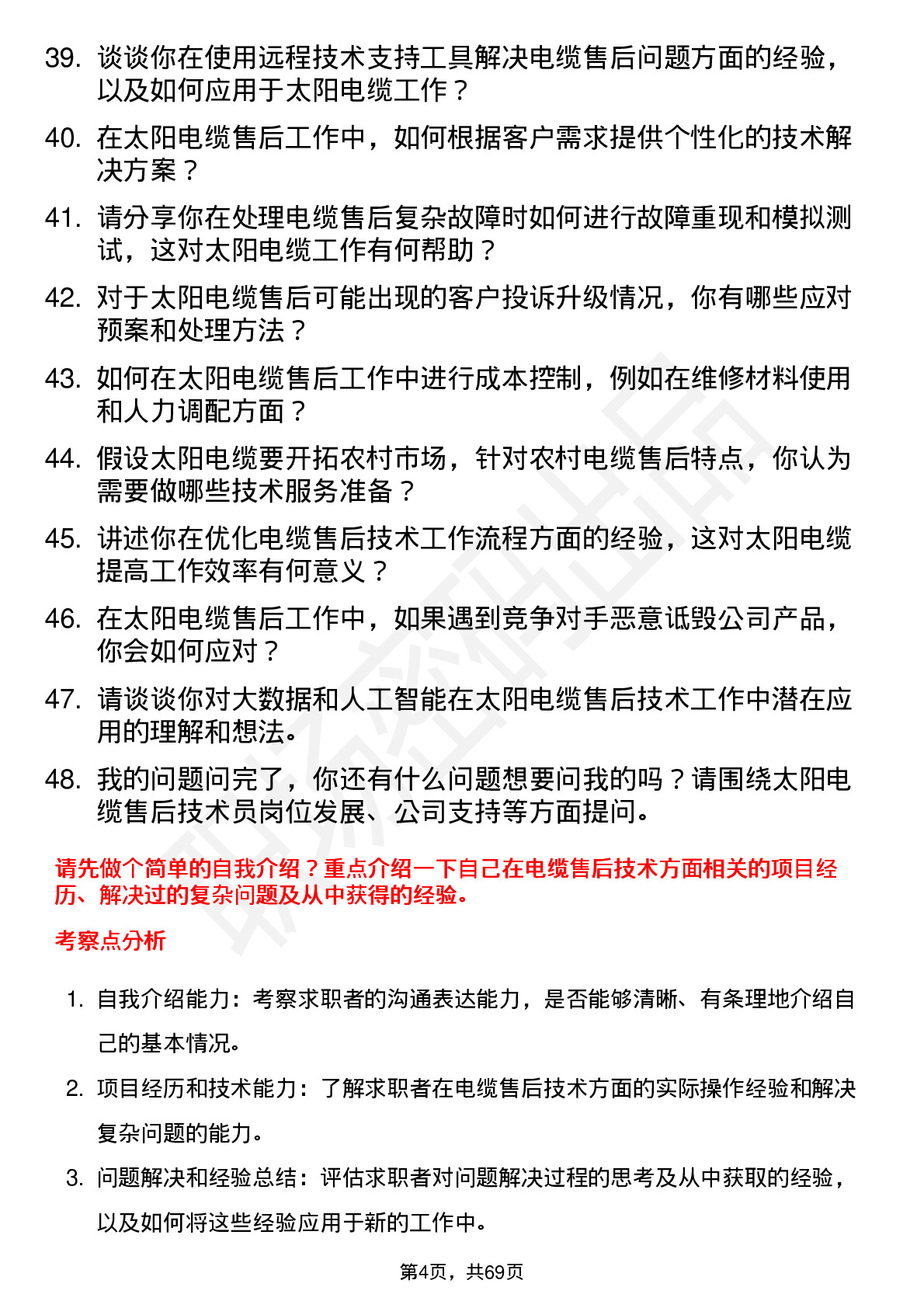 39. 谈谈你在使用远程技术支持工具解决电缆售后问题方面的经验，以及如何应用于太阳电缆工作？

40. 在太阳电缆售后工作中，如何根据客户需求提供个性化的技术解决方案？

41. 请分享你在处理电缆售后复杂故障时如何进行故障重现和模拟测试，这对太阳电缆工作有何帮助？

42. 对于太阳电缆售后可能出现的客户投诉升级情况，你有哪些应对预案和处理方法？

43. 如何在太阳电缆售后工作中进行成本控制，例如在维修材料使用和人力调配方面？

44. 假设太阳电缆要开拓农村市场，针对农村电缆售后特点，你认为需要做哪些技术服务准备？

45. 讲述你在优化电缆售后技术工作流程方面的经验，这对太阳电缆提高工作效率有何意义？

46. 在太阳电缆售后工作中，如果遇到竞争对手恶意诋毁公司产品，你会如何应对？

47. 请谈谈你对大数据和人工智能在太阳电缆售后技术工作中潜在应用的理解和想法。

48. 我的问题问完了，你还有什么问题想要问我的吗？请围绕太阳电缆售后技术员岗位发展、公司支持等方面提问。

请先做个简单的自我介绍？重点介绍一下自己在电缆售后技术方面相关的项目经历、解决过的复杂问题及从中获得的经验。

考察点分析

1. 自我介绍能力：考察求职者的沟通表达能力，是否能够清晰、有条理地介绍自己的基本情况。

2. 项目经历和技术能力：了解求职者在电缆售后技术方面的实际操作经验和解决复杂问题的能力。

3. 问题解决和经验总结：评估求职者对问题解决过程的思考及从中获取的经验，以及如何将这些经验应用于新的工作中。

第4页，共69页